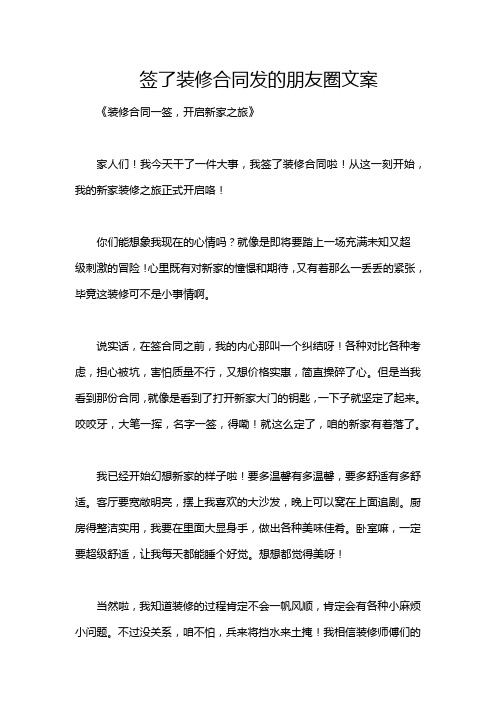 签了装修合同发的朋友圈文案

《装修合同一签，开启新家之旅》

家人们！我今天干了一件大事，我签了装修合同啦！从这一刻开始，我的新家装修之旅正式开启咯！

你们能想象我现在的心情吗？就像是即将要踏上一场充满未知又超级刺激的冒险！心里既有对新家的憧憬和期待，又有着那么一丢丢的紧张，毕竟这装修可不是小事情啊。

说实话，在签合同之前，我的内心那叫一个纠结呀！各种对比各种考虑，担心被坑，害怕质量不行，又想价格实惠，简直操碎了心。但是当我看到那份合同，就像是看到了打开新家大门的钥匙，一下子就坚定了起来。咬咬牙，大笔一挥，名字一签，得嘞！就这么定了，咱的新家有着落了。

我已经开始幻想新家的样子啦！要多温馨有多温馨，要多舒适有多舒适。客厅要宽敞明亮，摆上我喜欢的大沙发，晚上可以窝在上面追剧。厨房得整洁实用，我要在里面大显身手，做出各种美味佳肴。卧室嘛，一定要超级舒适，让我每天都能睡个好觉。想想都觉得美呀！

当然啦，我知道装修的过程肯定不会一帆风顺，肯定会有各种小麻烦小问题。不过没关系，咱不怕，兵来将挡水来土掩！我相信装修师傅们的